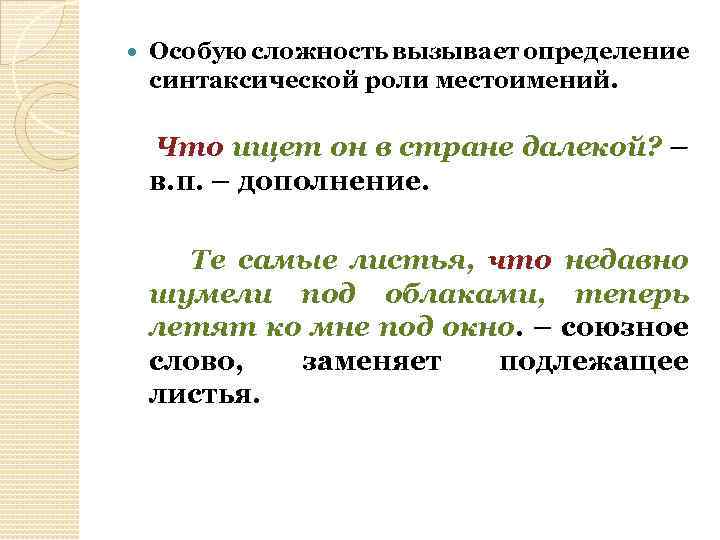 • Особую сложность вызывает определение синтаксической роли местоимений.

Что ищет он в стране далекой? – в.п. – дополнение.

Те самые листья, что недавно шумели под облаками, теперь летят ко мне под окно. – союзное слово, заменяет подлежащее листья.